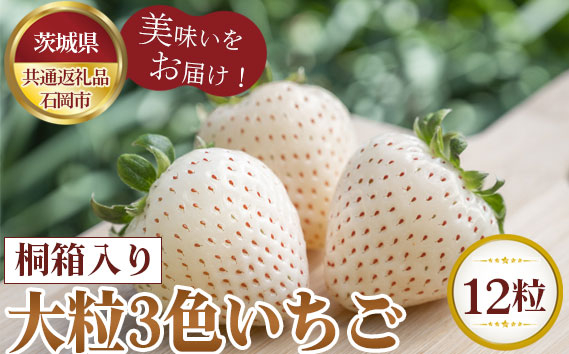 茨城県
共通返礼品
石岡市

美味いを
お届け！

桐箱入り

大粒3色いちご

12粒